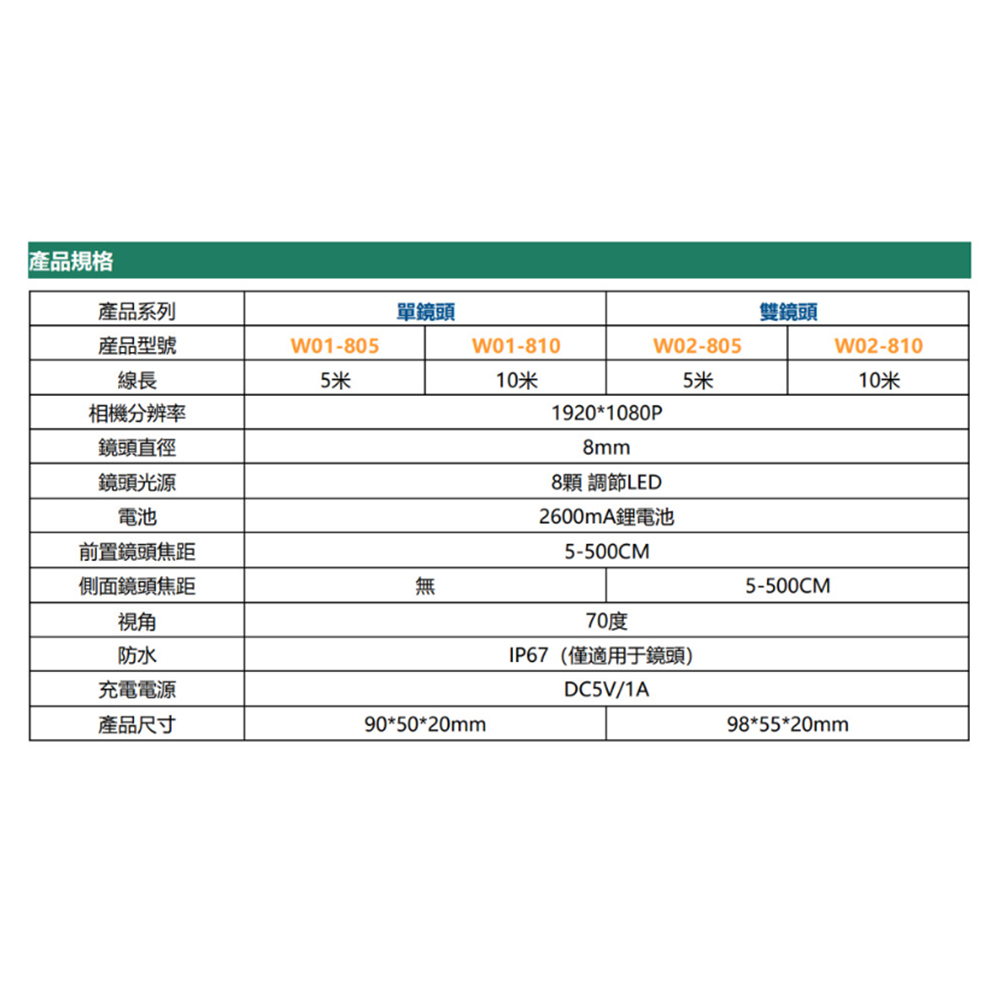 產品規格

| 產品系列 | 單鏡頭 | | 雙鏡頭 | |
|---|---|---|---|---|
| 產品型號 | W01-805 | W01-810 | W02-805 | W02-810 |
| 線長 | 5米 | 10米 | 5米 | 10米 |
| 相機分辨率 | 1920*1080P | | | |
| 鏡頭直徑 | 8mm | | | |
| 鏡頭光源 | 8顆 調節LED | | | |
| 電池 | 2600mA鋰電池 | | | |
| 前置鏡頭焦距 | 5-500CM | | | |
| 側面鏡頭焦距 | 無 | | 5-500CM | |
| 視角 | 70度 | | | |
| 防水 | IP67（僅適用于鏡頭） | | | |
| 充電電源 | DC5V/1A | | | |
| 產品尺寸 | 90*50*20mm | | 98*55*20mm | |